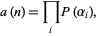 $a(n) = \prod_{i} P(\alpha_i),$